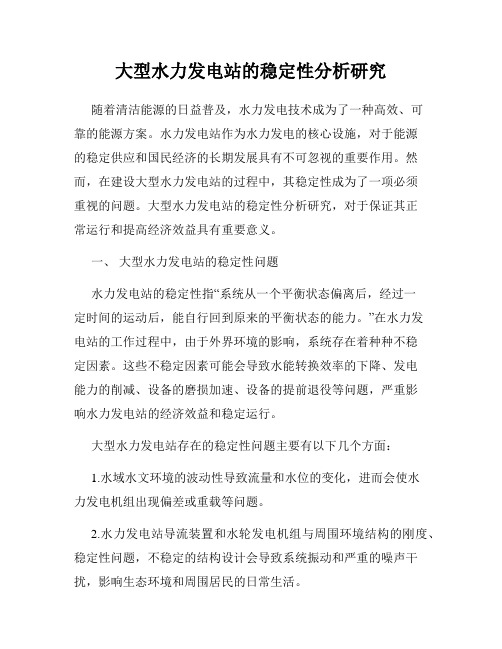 大型水力发电站的稳定性分析研究

随着清洁能源的日益普及，水力发电技术成为了一种高效、可靠的能源方案。水力发电站作为水力发电的核心设施，对于能源的稳定供应和国民经济的长期发展具有不可忽视的重要作用。然而，在建设大型水力发电站的过程中，其稳定性成为了一项必须重视的问题。大型水力发电站的稳定性分析研究，对于保证其正常运行和提高经济效益具有重要意义。

一、 大型水力发电站的稳定性问题

水力发电站的稳定性指“系统从一个平衡状态偏离后，经过一定时间的运动后，能自行回到原来的平衡状态的能力。”在水力发电站的工作过程中，由于外界环境的影响，系统存在着种种不稳定因素。这些不稳定因素可能会导致水能转换效率的下降、发电能力的削减、设备的磨损加速、设备的提前退役等问题，严重影响水力发电站的经济效益和稳定运行。

大型水力发电站存在的稳定性问题主要有以下几个方面：

1.水域水文环境的波动性导致流量和水位的变化，进而会使水力发电机组出现偏差或重载等问题。

2.水力发电站导流装置和水轮发电机组与周围环境结构的刚度、稳定性问题，不稳定的结构设计会导致系统振动和严重的噪声干扰，影响生态环境和周围居民的日常生活。